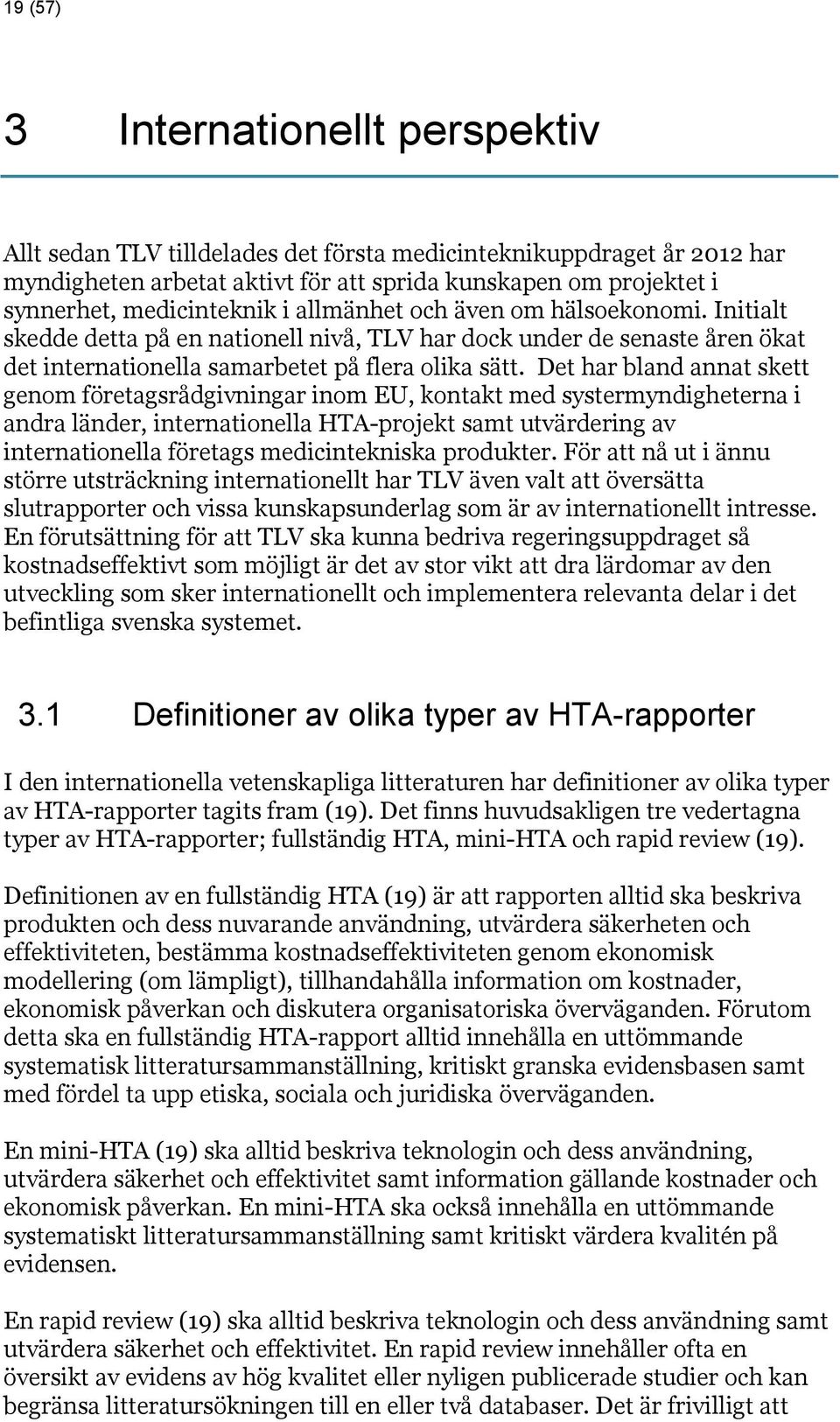 19 (57)

3 Internationellt perspektiv

Allt sedan TLV tilldelades det första medicinteknikuppdraget år 2012 har myndigheten arbetat aktivt för att sprida kunskapen om projektet i synnerhet, medicinteknik i allmänhet och även om hälsoekonomi. Initialt skedde detta på en nationell nivå, TLV har dock under de senaste åren ökat det internationella samarbetet på flera olika sätt. Det har bland annat skett genom företagsrådgivningar inom EU, kontakt med systermyndigheterna i andra länder, internationella HTA-projekt samt utvärdering av internationella företags medicintekniska produkter. För att nå ut i ännu större utsträckning internationellt har TLV även valt att översätta slutrapporter och vissa kunskapsunderlag som är av internationellt intresse. En förutsättning för att TLV ska kunna bedriva regeringsuppdraget så kostnadseffektivt som möjligt är det av stor vikt att dra lärdomar av den utveckling som sker internationellt och implementera relevanta delar i det befintliga svenska systemet.

3.1 Definitioner av olika typer av HTA-rapporter

I den internationella vetenskapliga litteraturen har definitioner av olika typer av HTA-rapporter tagits fram (19). Det finns huvudsakligen tre vedertagna typer av HTA-rapporter; fullständig HTA, mini-HTA och rapid review (19).

Definitionen av en fullständig HTA (19) är att rapporten alltid ska beskriva produkten och dess nuvarande användning, utvärdera säkerheten och effektiviteten, bestämma kostnadseffektiviteten genom ekonomisk modellering (om lämpligt), tillhandahålla information om kostnader, ekonomisk påverkan och diskutera organisatoriska överväganden. Förutom detta ska en fullständig HTA-rapport alltid innehålla en uttömmande systematisk litteratursammanställning, kritiskt granska evidensbasen samt med fördel ta upp etiska, sociala och juridiska överväganden.

En mini-HTA (19) ska alltid beskriva teknologin och dess användning, utvärdera säkerhet och effektivitet samt information gällande kostnader och ekonomisk påverkan. En mini-HTA ska också innehålla en uttömmande systematiskt litteratursammanställning samt kritiskt värdera kvalitén på evidensen.

En rapid review (19) ska alltid beskriva teknologin och dess användning samt utvärdera säkerhet och effektivitet. En rapid review innehåller ofta en översikt av evidens av hög kvalitet eller nyligen publicerade studier och kan begränsa litteratursökningen till en eller två databaser. Det är frivilligt att